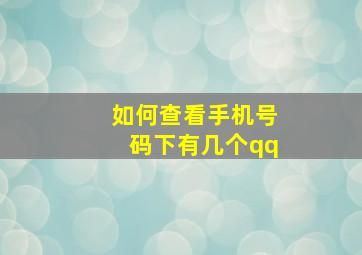 如何查看手机号码下有几个qq